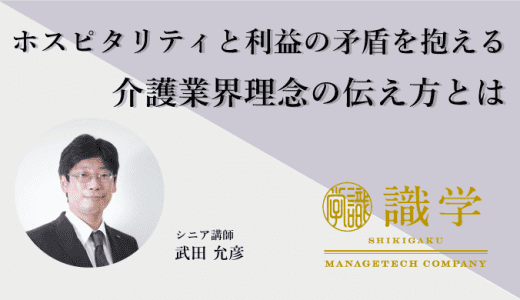 ホスピタリティと利益の矛盾を抱える
介護業界理念の伝え方とは

シニア講師
武田 允彦

識学
SHIKIGAKU
MANAGETECH COMPANY